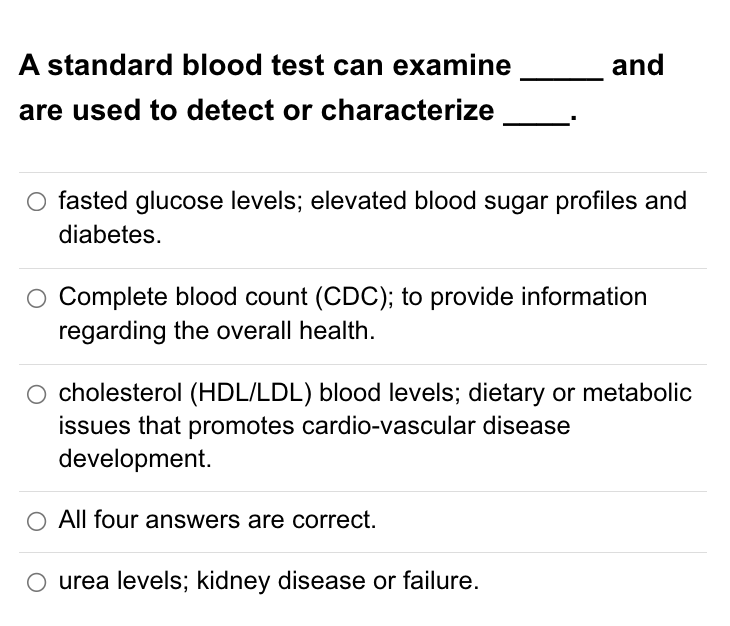 A standard blood test can examine _____ and are used to detect or characterize ____.

○ fasted glucose levels; elevated blood sugar profiles and diabetes.

○ Complete blood count (CDC); to provide information regarding the overall health.

○ cholesterol (HDL/LDL) blood levels; dietary or metabolic issues that promotes cardio-vascular disease development.

○ All four answers are correct.

○ urea levels; kidney disease or failure.